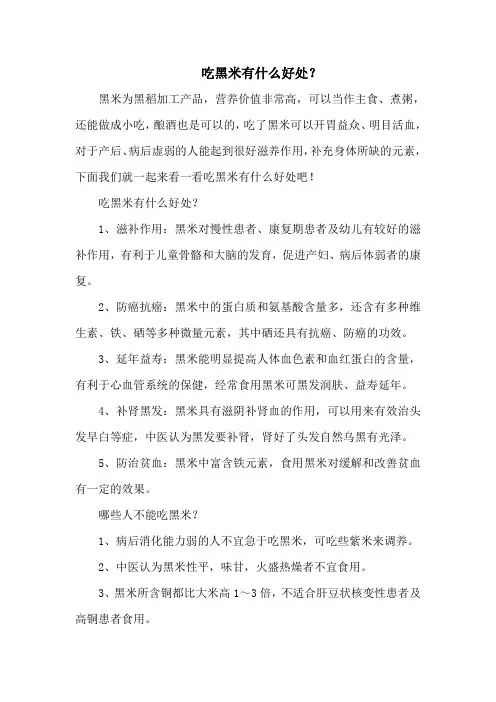 吃黑米有什么好处？

黑米为黑稻加工产品，营养价值非常高，可以当作主食、煮粥，还能做成小吃，酿酒也是可以的，吃了黑米可以开胃益众、明目活血，对于产后、病后虚弱的人能起到很好滋养作用，补充身体所缺的元素，下面我们就一起来看一看吃黑米有什么好处吧！

吃黑米有什么好处？

1、滋补作用：黑米对慢性患者、康复期患者及幼儿有较好的滋补作用，有利于儿童骨骼和大脑的发育，促进产妇、病后体弱者的康复。

2、防癌抗癌：黑米中的蛋白质和氨基酸含量多，还含有多种维生素、铁、硒等多种微量元素，其中硒还具有抗癌、防癌的功效。

3、延年益寿：黑米能明显提高人体血色素和血红蛋白的含量，有利于心血管系统的保健，经常食用黑米可黑发润肤、益寿延年。

4、补肾黑发：黑米具有滋阴补肾血的作用，可以用来有效治头发早白等症，中医认为黑发要补肾，肾好了头发自然乌黑有光泽。

5、防治贫血：黑米中富含铁元素，食用黑米对缓解和改善贫血有一定的效果。

哪些人不能吃黑米？

1、病后消化能力弱的人不宜急于吃黑米，可吃些紫米来调养。

2、中医认为黑米性平，味甘，火盛热燥者不宜食用。

3、黑米所含铜都比大米高 1～3 倍，不适合肝豆状核变性患者及高铜患者食用。